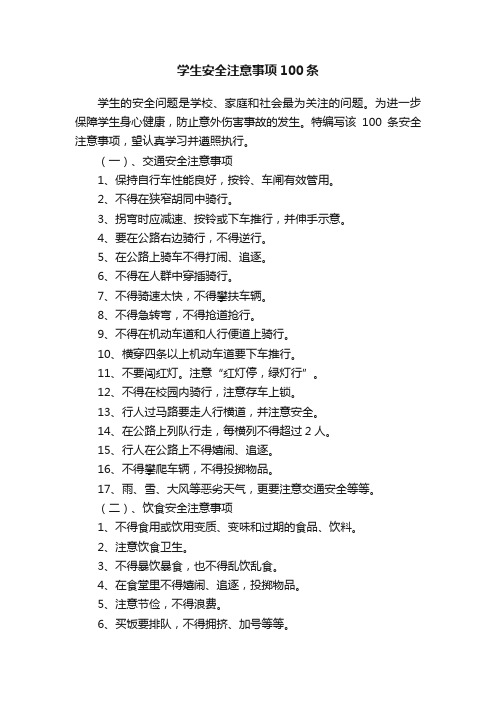 学生安全注意事项100条

学生的安全问题是学校、家庭和社会最为关注的问题。为进一步保障学生身心健康，防止意外伤害事故的发生。特编写该 100 条安全注意事项，望认真学习并遵照执行。

（一）、交通安全注意事项

1、保持自行车性能良好，按铃、车闸有效管用。

2、不得在狭窄胡同中骑行。

3、拐弯时应减速、按铃或下车推行，并伸手示意。

4、要在公路右边骑行，不得逆行。

5、在公路上骑车不得打闹、追逐。

6、不得在人群中穿插骑行。

7、不得骑速太快，不得攀扶车辆。

8、不得急转弯，不得抢道抢行。

9、不得在机动车道和人行便道上骑行。

10、横穿四条以上机动车道要下车推行。

11、不要闯红灯。注意“红灯停，绿灯行”。

12、不得在校园内骑行，注意存车上锁。

13、行人过马路要走人行横道，并注意安全。

14、在公路上列队行走，每横列不得超过 2 人。

15、行人在公路上不得嬉闹、追逐。

16、不得攀爬车辆，不得投掷物品。

17、雨、雪、大风等恶劣天气，更要注意交通安全等等。

（二）、饮食安全注意事项

1、不得食用或饮用变质、变味和过期的食品、饮料。

2、注意饮食卫生。

3、不得暴饮暴食，也不得乱饮乱食。

4、在食堂里不得嬉闹、追逐，投掷物品。

5、注意节俭，不得浪费。

6、买饭要排队，不得拥挤、加号等等。